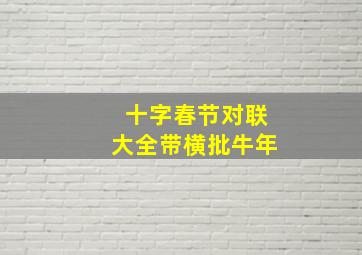 十字春节对联
大全带横批牛年